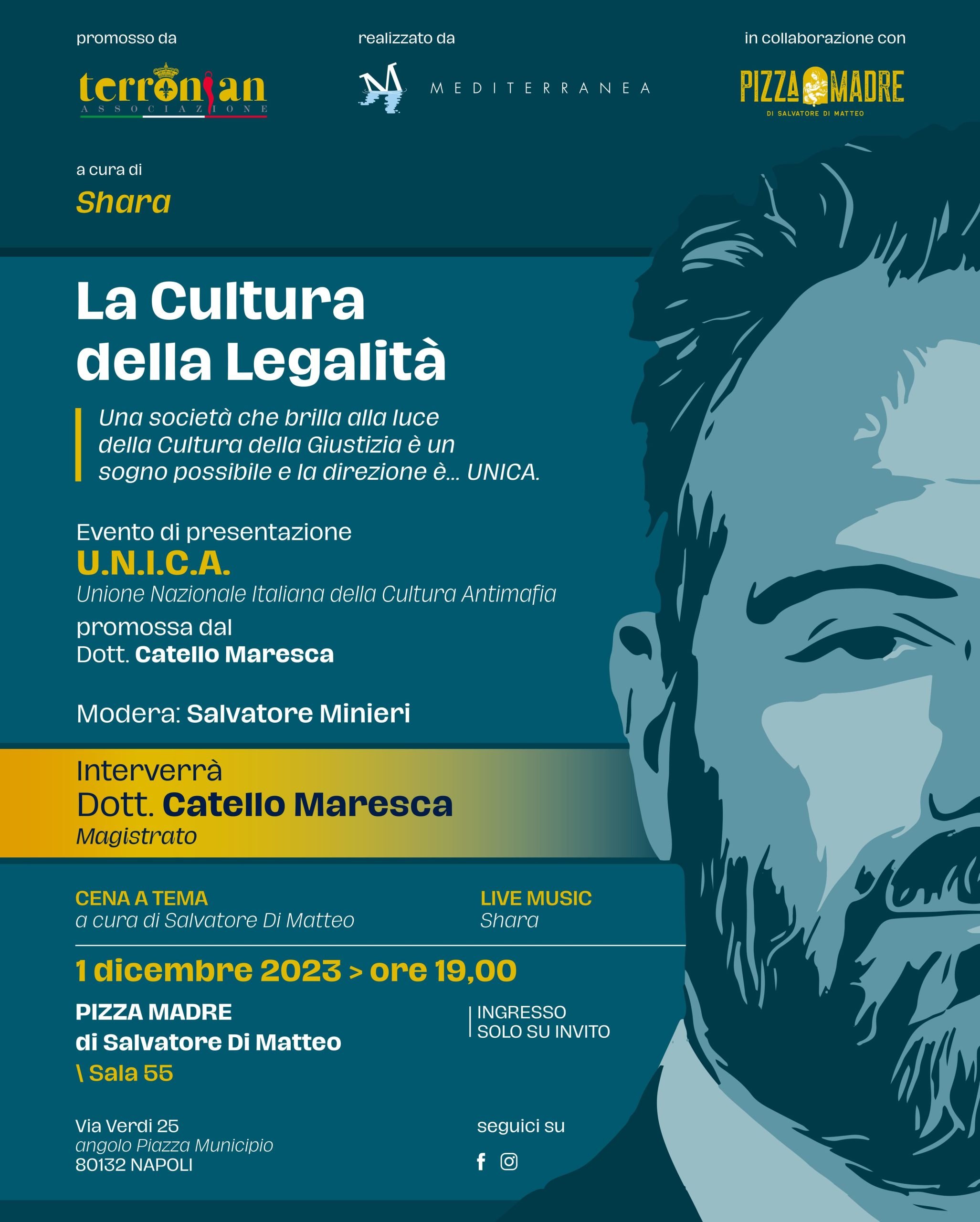 promosso da

terronian
ASSOCIAZIONE

realizzato da

MEDITERRANEA

in collaborazione con

PIZZA MADRE
DI SALVATORE DI MATTEO

a cura di
Shara

La Cultura della Legalità

Una società che brilla alla luce della Cultura della Giustizia è un sogno possibile e la direzione è... UNICA.

Evento di presentazione
U.N.I.C.A.
Unione Nazionale Italiana della Cultura Antimafia
promossa dal
Dott. Catello Maresca

Modera: Salvatore Minieri

Interverrà
Dott. Catello Maresca
Magistrato

CENA A TEMA
a cura di Salvatore Di Matteo

LIVE MUSIC
Shara

1 dicembre 2023 > ore 19,00

PIZZA MADRE
di Salvatore Di Matteo
\ Sala 55

INGRESSO
SOLO SU INVITO

Via Verdi 25
angolo Piazza Municipio
80132 NAPOLI

seguici su